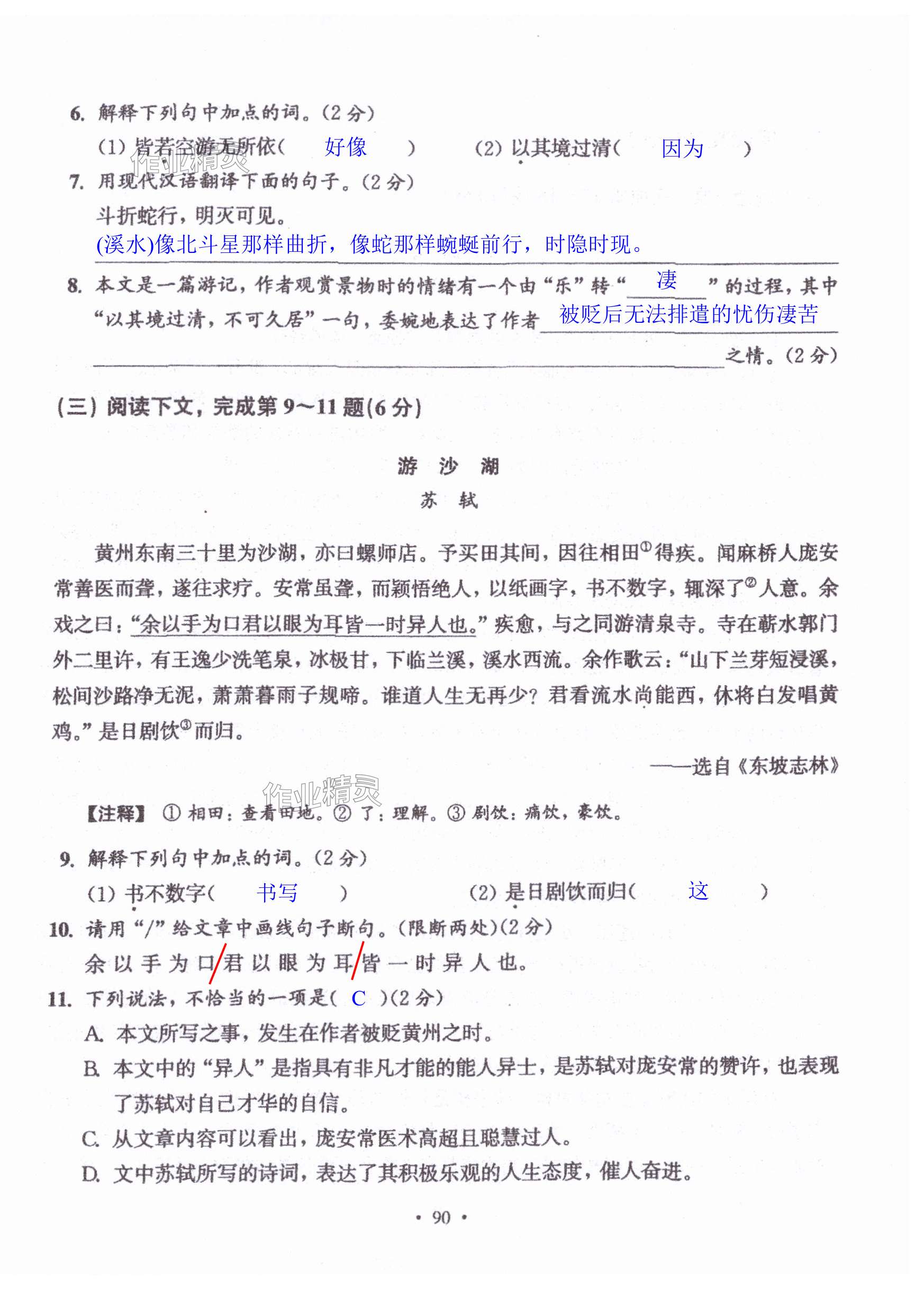 6. 解释下列句中加点的词。(2分)

(1) 皆若空游无所依( 好像 ) (2) 以其境过清( 因为 )

作业精灵

7. 用现代汉语翻译下面的句子。(2分)

斗折蛇行，明灭可见。

(溪水)像北斗星那样曲折，像蛇那样蜿蜒前行，时隐时现。

8. 本文是一篇游记，作者观赏景物时的情绪有一个由“乐”转“ 凄 ”的过程，其中“以其境过清，不可久居”一句，委婉地表达了作者 被贬后无法排遣的忧伤凄苦 之情。(2分)

(三) 阅读下文，完成第9～11题(6分)

游 沙 湖

苏 轼

黄州东南三十里为沙湖，亦曰螺师店。予买田其间，因往相田①得疾。闻麻桥人庞安常善医而聋，遂往求疗。安常虽聋，而颖悟绝人，以纸画字，书不数字，辄深了②人意。余戏之曰：“余以手为口君以眼为耳皆一时异人也。”疾愈，与之同游清泉寺。寺在蕲水郭门外二里许，有王逸少洗笔泉，水极甘，下临兰溪，溪水西流。余作歌云：“山下兰芽短浸溪，松间沙路净无泥，萧萧暮雨子规啼。谁道人生无再少？君看流水尚能西，休将白发唱黄鸡。”是日剧饮③而归。

——选自《东坡志林》

作业精灵

【注释】 ① 相田：查看田地。② 了：理解。③ 剧饮：痛饮，豪饮。

9. 解释下列句中加点的词。(2分)

(1) 书不数字( 书写 ) (2) 是日剧饮而归( 这 )

10. 请用“/”给文章中画线句子断句。(限断两处)(2分)

余以手为口/君以眼为耳/皆一时异人也。

11. 下列说法，不恰当的一项是( C )(2分)

A. 本文所写之事，发生在作者被贬黄州之时。

B. 本文中的“异人”是指具有非凡才能的能人异士，是苏轼对庞安常的赞许，也表现了苏轼对自己才华的自信。

C. 从文章内容可以看出，庞安常医术高超且聪慧过人。

D. 文中苏轼所写的诗词，表达了其积极乐观的人生态度，催人奋进。

· 90 ·